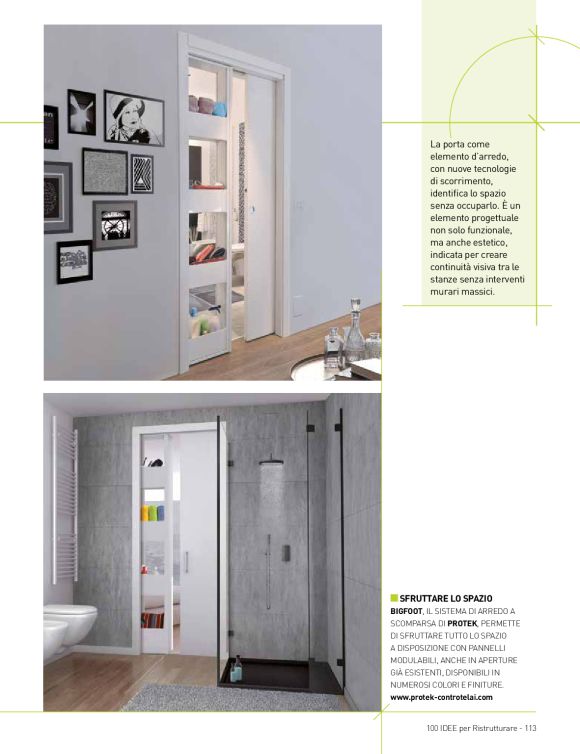 La porta come elemento d'arredo, con nuove tecnologie di scorrimento, identifica lo spazio senza occuparlo. È un elemento progettuale non solo funzionale, ma anche estetico, indicata per creare continuità visiva tra le stanze senza interventi murari massici.

SFRUTTARE LO SPAZIO
BIGFOOT, IL SISTEMA DI ARREDO A SCOMPARSA DI PROTEK, PERMETTE DI SFRUTTARE TUTTO LO SPAZIO A DISPOSIZIONE CON PANNELLI MODULABILI, ANCHE IN APERTURE GIÀ ESISTENTI, DISPONIBILI IN NUMEROSI COLORI E FINITURE.
www.protek-controtelai.com

100 IDEE per Ristrutturare - 113